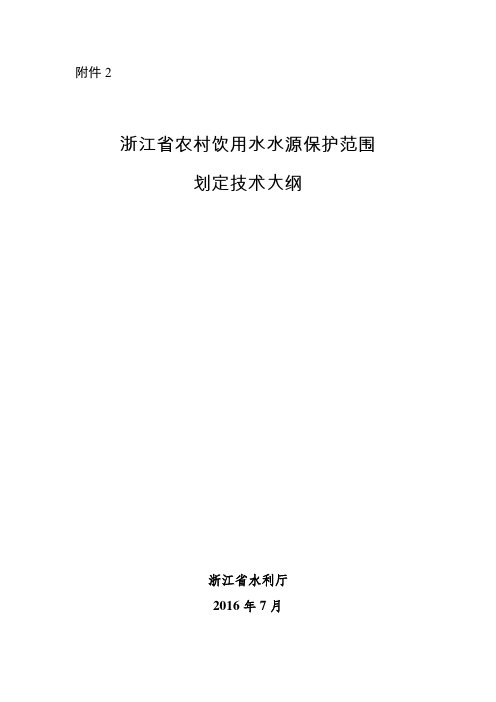 附件 2

浙江省农村饮用水水源保护范围

划定技术大纲

浙江省水利厅

2016 年 7 月